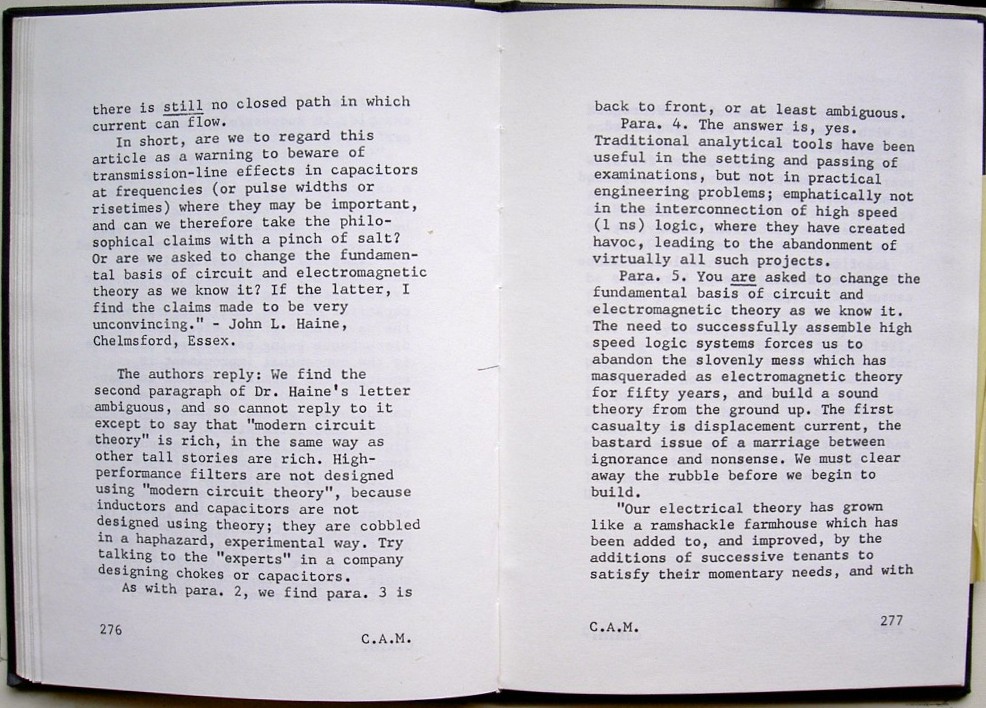 there is still no closed path in which current can flow.

In short, are we to regard this article as a warning to beware of transmission-line effects in capacitors at frequencies (or pulse widths or risetimes) where they may be important, and can we therefore take the philosophical claims with a pinch of salt? Or are we asked to change the fundamental basis of circuit and electromagnetic theory as we know it? If the latter, I find the claims made to be very unconvincing." - John L. Haine, Chelmsford, Essex.

The authors reply: We find the second paragraph of Dr. Haine's letter ambiguous, and so cannot reply to it except to say that "modern circuit theory" is rich, in the same way as other tall stories are rich. High-performance filters are not designed using "modern circuit theory", because inductors and capacitors are not designed using theory; they are cobbled in a haphazard, experimental way. Try talking to the "experts" in a company designing chokes or capacitors.

As with para. 2, we find para. 3 is

276

C.A.M.

back to front, or at least ambiguous.

Para. 4. The answer is, yes. Traditional analytical tools have been useful in the setting and passing of examinations, but not in practical engineering problems; emphatically not in the interconnection of high speed (1 ns) logic, where they have created havoc, leading to the abandonment of virtually all such projects.

Para. 5. You are asked to change the fundamental basis of circuit and electromagnetic theory as we know it. The need to successfully assemble high speed logic systems forces us to abandon the slovenly mess which has masqueraded as electromagnetic theory for fifty years, and build a sound theory from the ground up. The first casualty is displacement current, the bastard issue of a marriage between ignorance and nonsense. We must clear away the rubble before we begin to build.

"Our electrical theory has grown like a ramshackle farmhouse which has been added to, and improved, by the additions of successive tenants to satisfy their momentary needs, and with

C.A.M.

277